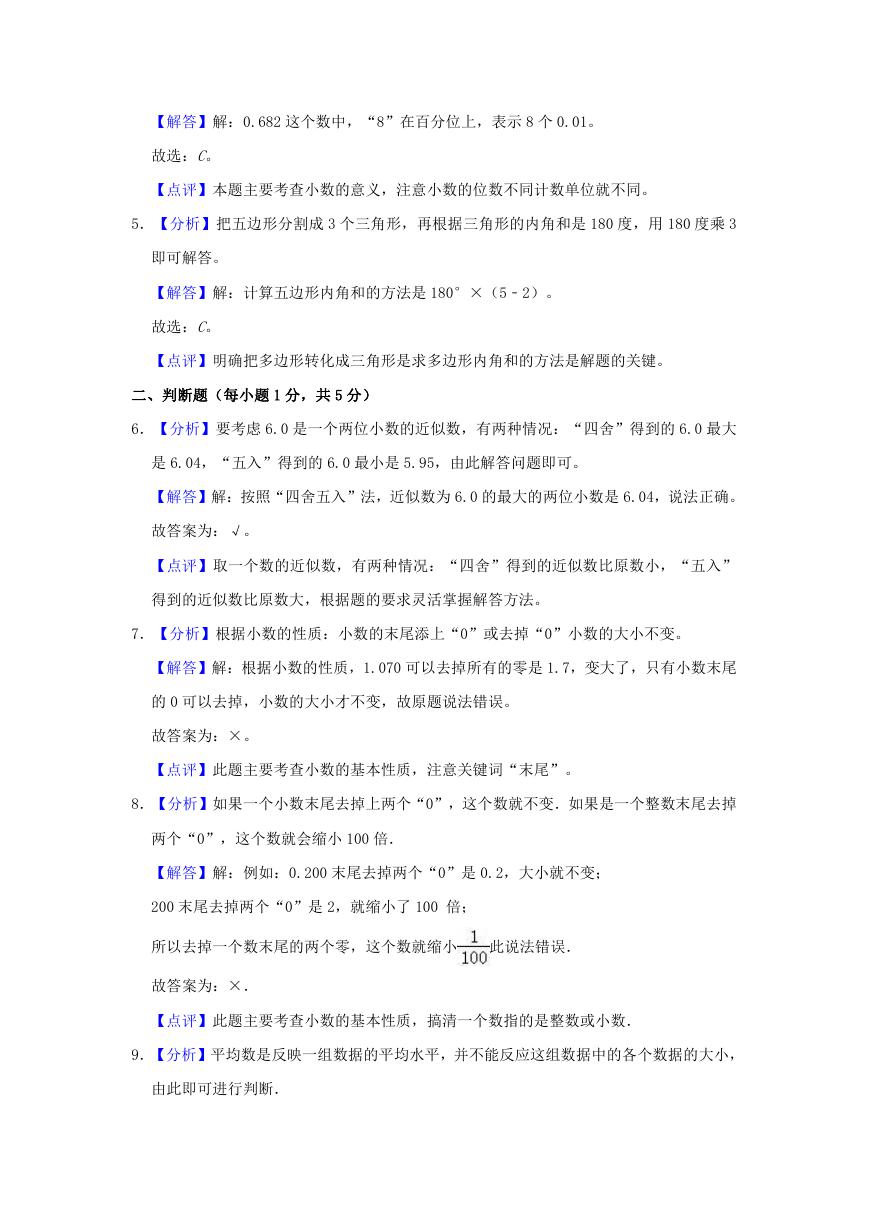 【解答】解：0.682 这个数中，“8”在百分位上，表示 8 个 0.01。

故选：C。

【点评】本题主要考查小数的意义，注意小数的位数不同计数单位就不同。

5．【分析】把五边形分割成 3 个三角形，再根据三角形的内角和是 180 度，用 180 度乘 3 即可解答。

【解答】解：计算五边形内角和的方法是 180°×（5﹣2）。

故选：C。

【点评】明确把多边形转化成三角形是求多边形内角和的方法是解题的关键。

二、判断题（每小题 1 分，共 5 分）

6．【分析】要考虑 6.0 是一个两位小数的近似数，有两种情况：“四舍”得到的 6.0 最大是 6.04，“五入”得到的 6.0 最小是 5.95，由此解答问题即可。

【解答】解：按照“四舍五入”法，近似数为 6.0 的最大的两位小数是 6.04，说法正确。

故答案为：√。

【点评】取一个数的近似数，有两种情况：“四舍”得到的近似数比原数小，“五入”得到的近似数比原数大，根据题的要求灵活掌握解答方法。

7．【分析】根据小数的性质：小数的末尾添上“0”或去掉“0”小数的大小不变。

【解答】解：根据小数的性质，1.070 可以去掉所有的零是 1.7，变大了，只有小数末尾的 0 可以去掉，小数的大小才不变，故原题说法错误。

故答案为：×。

【点评】此题主要考查小数的基本性质，注意关键词“末尾”。

8．【分析】如果一个小数末尾去掉上两个“0”，这个数就不变．如果是一个整数末尾去掉两个“0”，这个数就会缩小 100 倍．

【解答】解：例如：0.200 末尾去掉两个“0”是 0.2，大小就不变；

200 末尾去掉两个“0”是 2，就缩小了 100 倍；

所以去掉一个数末尾的两个零，这个数就缩小$\frac{1}{100}$此说法错误．

故答案为：×．

【点评】此题主要考查小数的基本性质，搞清一个数指的是整数或小数．

9．【分析】平均数是反映一组数据的平均水平，并不能反应这组数据中的各个数据的大小，由此即可进行判断．